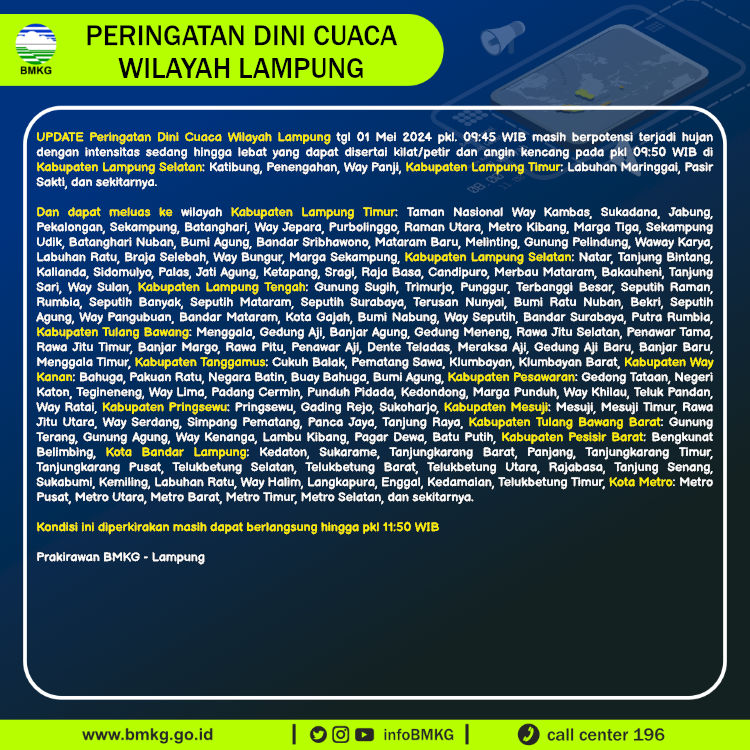 BMKG

PERINGATAN DINI CUACA WILAYAH LAMPUNG

UPDATE Peringatan Dini Cuaca Wilayah Lampung tgl 01 Mei 2024 pkl. 09:45 WIB masih berpotensi terjadi hujan dengan intensitas sedang hingga lebat yang dapat disertai kilat/petir dan angin kencang pada pkl 09:50 WIB di Kabupaten Lampung Selatan: Katibung, Penengahan, Way Panji, Kabupaten Lampung Timur: Labuhan Maringgai, Pasir Sakti, dan sekitarnya.

Dan dapat meluas ke wilayah Kabupaten Lampung Timur: Taman Nasional Way Kambas, Sukadana, Jabung, Pekalongan, Sekampung, Batanghari, Way Jepara, Purbolinggo, Raman Utara, Metro Kibang, Marga Tiga, Sekampung Udik, Batanghari Nuban, Bumi Agung, Bandar Sribhawono, Mataram Baru, Melinting, Gunung Pelindung, Waway Karya, Labuhan Ratu, Braja Selebah, Way Bungur, Marga Sekampung, Kabupaten Lampung Selatan: Natar, Tanjung Bintang, Kalianda, Sidomulyo, Palas, Jati Agung, Ketapang, Sragi, Raja Basa, Candipuro, Merbau Mataram, Bakauheni, Tanjung Sari, Way Sulan, Kabupaten Lampung Tengah: Gunung Sugih, Trimurjo, Punggur, Terbanggi Besar, Seputih Raman, Rumbia, Seputih Banyak, Seputih Mataram, Seputih Surabaya, Terusan Nunyai, Bumi Ratu Nuban, Bekri, Seputih Agung, Way Pangubuan, Bandar Mataram, Kota Gajah, Bumi Nabung, Way Seputih, Bandar Surabaya, Putra Rumbia, Kabupaten Tulang Bawang: Menggala, Gedung Aji, Banjar Agung, Gedung Meneng, Rawa Jitu Selatan, Penawar Tama, Rawa Jitu Timur, Banjar Margo, Rawa Pitu, Penawar Aji, Dente Teladas, Meraksa Aji, Gedung Aji Baru, Banjar Baru, Menggala Timur, Kabupaten Tanggamus: Cukuh Balak, Pematang Sawa, Klumbayan, Klumbayan Barat, Kabupaten Way Kanan: Bahuga, Pakuan Ratu, Negara Batin, Buay Bahuga, Bumi Agung, Kabupaten Pesawaran: Gedong Tataan, Negeri Katon, Tegineneng, Way Lima, Padang Cermin, Punduh Pidada, Kedondong, Marga Punduh, Way Khilau, Teluk Pandan, Way Ratai, Kabupaten Pringsewu: Pringsewu, Gading Rejo, Sukoharjo, Kabupaten Mesuji: Mesuji, Mesuji Timur, Rawa Jitu Utara, Way Serdang, Simpang Pematang, Panca Jaya, Tanjung Raya, Kabupaten Tulang Bawang Barat: Gunung Terang, Gunung Agung, Way Kenanga, Lambu Kibang, Pagar Dewa, Batu Putih, Kabupaten Pesisir Barat: Bengkunat Belimbing, Kota Bandar Lampung: Kedaton, Sukarame, Tanjungkarang Barat, Panjang, Tanjungkarang Timur, Tanjungkarang Pusat, Telukbetung Selatan, Telukbetung Barat, Telukbetung Utara, Rajabasa, Tanjung Senang, Sukabumi, Kemiling, Labuhan Ratu, Way Halim, Langkapura, Enggal, Kedamaian, Telukbetung Timur, Kota Metro: Metro Pusat, Metro Utara, Metro Barat, Metro Timur, Metro Selatan, dan sekitarnya.

Kondisi ini diperkirakan masih dapat berlangsung hingga pkl 11:50 WIB

Prakirawan BMKG - Lampung

www.bmkg.go.id | infoBMKG | call center 196